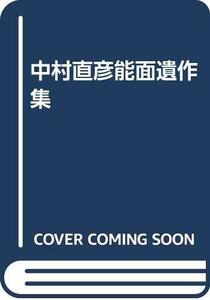 中村直彦能面遺作集

COVER COMING SOON